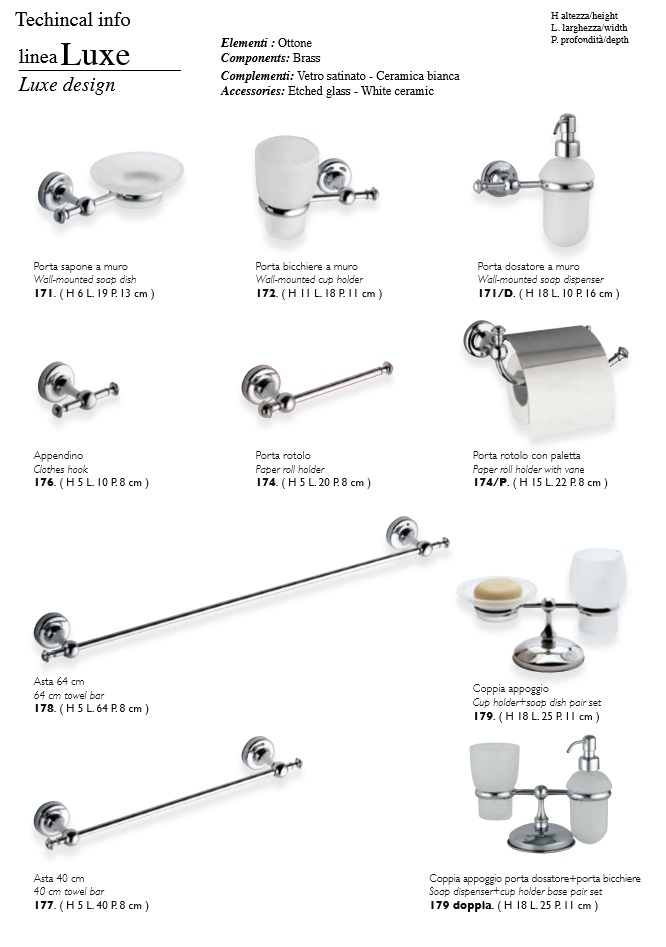 Techincal info

linea Luxe

Luxe design

Elementi : Ottone
Components: Brass
Complementi: Vetro satinato - Ceramica bianca
Accessories: Etched glass - White ceramic

H altezza/height
L. larghezza/width
P. profondità/depth

Porta sapone a muro
Wall-mounted soap dish
171. ( H 6 L. 19 P. 13 cm )

Porta bicchiere a muro
Wall-mounted cup holder
172. ( H 11 L. 18 P. 11 cm )

Porta dosatore a muro
Wall-mounted soap dispenser
171/D. ( H 18 L. 10 P. 16 cm )

Appendino
Clothes hook
176. ( H 5 L. 10 P. 8 cm )

Porta rotolo
Paper roll holder
174. ( H 5 L. 20 P. 8 cm )

Porta rotolo con paletta
Paper roll holder with vane
174/P. ( H 15 L. 22 P. 8 cm )

Asta 64 cm
64 cm towel bar
178. ( H 5 L. 64 P. 8 cm )

Coppia appoggio
Cup holder+soap dish pair set
179. ( H 18 L. 25 P. 11 cm )

Asta 40 cm
40 cm towel bar
177. ( H 5 L. 40 P. 8 cm )

Coppia appoggio porta dosatore+porta bicchiere
Soap dispenser+cup holder base pair set
179 doppia. ( H 18 L. 25 P. 11 cm )